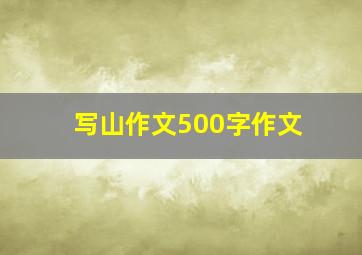 写山作文500字作文